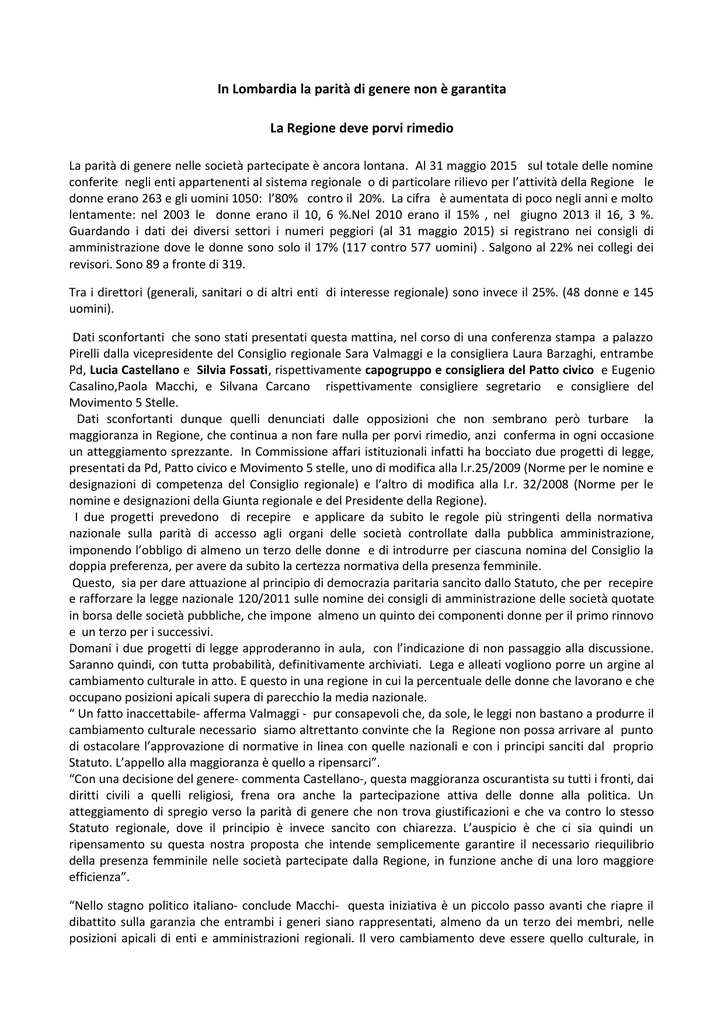 In Lombardia la parità di genere non è garantita

La Regione deve porvi rimedio

La parità di genere nelle società partecipate è ancora lontana. Al 31 maggio 2015 sul totale delle nomine conferite negli enti appartenenti al sistema regionale o di particolare rilievo per l'attività della Regione le donne erano 263 e gli uomini 1050: l'80% contro il 20%. La cifra è aumentata di poco negli anni e molto lentamente: nel 2003 le donne erano il 10, 6 %.Nel 2010 erano il 15% , nel giugno 2013 il 16, 3 %. Guardando i dati dei diversi settori i numeri peggiori (al 31 maggio 2015) si registrano nei consigli di amministrazione dove le donne sono solo il 17% (117 contro 577 uomini) . Salgono al 22% nei collegi dei revisori. Sono 89 a fronte di 319.

Tra i direttori (generali, sanitari o di altri enti di interesse regionale) sono invece il 25%. (48 donne e 145 uomini).

Dati sconfortanti che sono stati presentati questa mattina, nel corso di una conferenza stampa a palazzo Pirelli dalla vicepresidente del Consiglio regionale Sara Valmaggi e la consigliera Laura Barzaghi, entrambe Pd, Lucia Castellano e Silvia Fossati, rispettivamente capogruppo e consigliera del Patto civico e Eugenio Casalino,Paola Macchi, e Silvana Carcano rispettivamente consigliere segretario e consigliere del Movimento 5 Stelle.
Dati sconfortanti dunque quelli denunciati dalle opposizioni che non sembrano però turbare la maggioranza in Regione, che continua a non fare nulla per porvi rimedio, anzi conferma in ogni occasione un atteggiamento sprezzante. In Commissione affari istituzionali infatti ha bocciato due progetti di legge, presentati da Pd, Patto civico e Movimento 5 stelle, uno di modifica alla l.r.25/2009 (Norme per le nomine e designazioni di competenza del Consiglio regionale) e l'altro di modifica alla l.r. 32/2008 (Norme per le nomine e designazioni della Giunta regionale e del Presidente della Regione).
I due progetti prevedono di recepire e applicare da subito le regole più stringenti della normativa nazionale sulla parità di accesso agli organi delle società controllate dalla pubblica amministrazione, imponendo l'obbligo di almeno un terzo delle donne e di introdurre per ciascuna nomina del Consiglio la doppia preferenza, per avere da subito la certezza normativa della presenza femminile.
Questo, sia per dare attuazione al principio di democrazia paritaria sancito dallo Statuto, che per recepire e rafforzare la legge nazionale 120/2011 sulle nomine dei consigli di amministrazione delle società quotate in borsa delle società pubbliche, che impone almeno un quinto dei componenti donne per il primo rinnovo e un terzo per i successivi.
Domani i due progetti di legge approderanno in aula, con l'indicazione di non passaggio alla discussione. Saranno quindi, con tutta probabilità, definitivamente archiviati. Lega e alleati vogliono porre un argine al cambiamento culturale in atto. E questo in una regione in cui la percentuale delle donne che lavorano e che occupano posizioni apicali supera di parecchio la media nazionale.
" Un fatto inaccettabile- afferma Valmaggi - pur consapevoli che, da sole, le leggi non bastano a produrre il cambiamento culturale necessario siamo altrettanto convinte che la Regione non possa arrivare al punto di ostacolare l'approvazione di normative in linea con quelle nazionali e con i principi sanciti dal proprio Statuto. L'appello alla maggioranza è quello a ripensarci".
"Con una decisione del genere- commenta Castellano-, questa maggioranza oscurantista su tutti i fronti, dai diritti civili a quelli religiosi, frena ora anche la partecipazione attiva delle donne alla politica. Un atteggiamento di spregio verso la parità di genere che non trova giustificazioni e che va contro lo stesso Statuto regionale, dove il principio è invece sancito con chiarezza. L'auspicio è che ci sia quindi un ripensamento su questa nostra proposta che intende semplicemente garantire il necessario riequilibrio della presenza femminile nelle società partecipate dalla Regione, in funzione anche di una loro maggiore efficienza".

"Nello stagno politico italiano- conclude Macchi- questa iniziativa è un piccolo passo avanti che riapre il dibattito sulla garanzia che entrambi i generi siano rappresentati, almeno da un terzo dei membri, nelle posizioni apicali di enti e amministrazioni regionali. Il vero cambiamento deve essere quello culturale, in